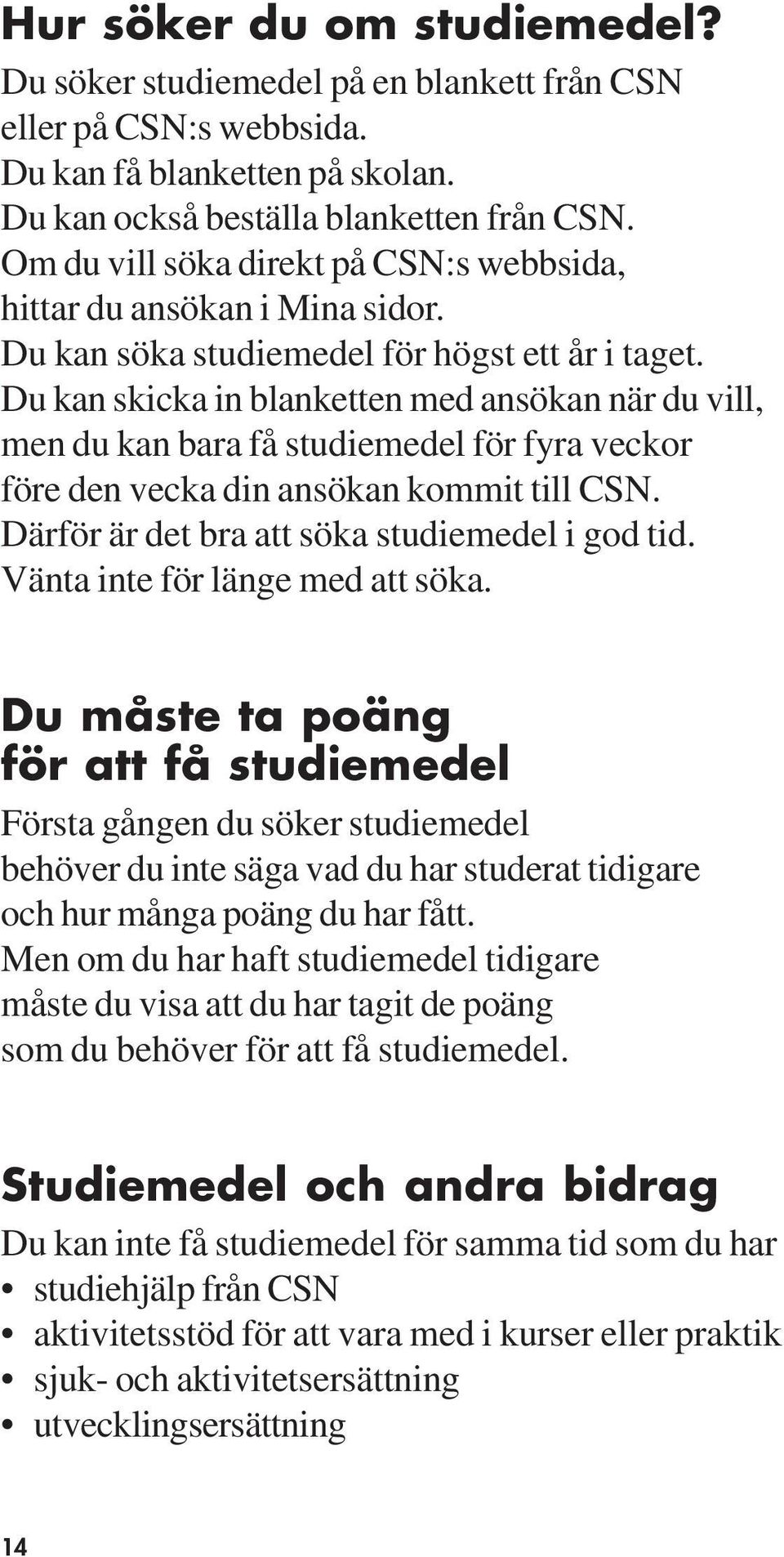 Hur söker du om studiemedel?

Du söker studiemedel på en blankett från CSN eller på CSN:s webbsida.
Du kan få blanketten på skolan.
Du kan också beställa blanketten från CSN.
Om du vill söka direkt på CSN:s webbsida, hittar du ansökan i Mina sidor.
Du kan söka studiemedel för högst ett år i taget.
Du kan skicka in blanketten med ansökan när du vill, men du kan bara få studiemedel för fyra veckor före den vecka din ansökan kommit till CSN.
Därför är det bra att söka studiemedel i god tid.
Vänta inte för länge med att söka.

Du måste ta poäng för att få studiemedel

Första gången du söker studiemedel behöver du inte säga vad du har studerat tidigare och hur många poäng du har fått.
Men om du har haft studiemedel tidigare måste du visa att du har tagit de poäng som du behöver för att få studiemedel.

Studiemedel och andra bidrag

Du kan inte få studiemedel för samma tid som du har
• studiehjälp från CSN
• aktivitetsstöd för att vara med i kurser eller praktik
• sjuk- och aktivitetsersättning
• utvecklingsersättning

14